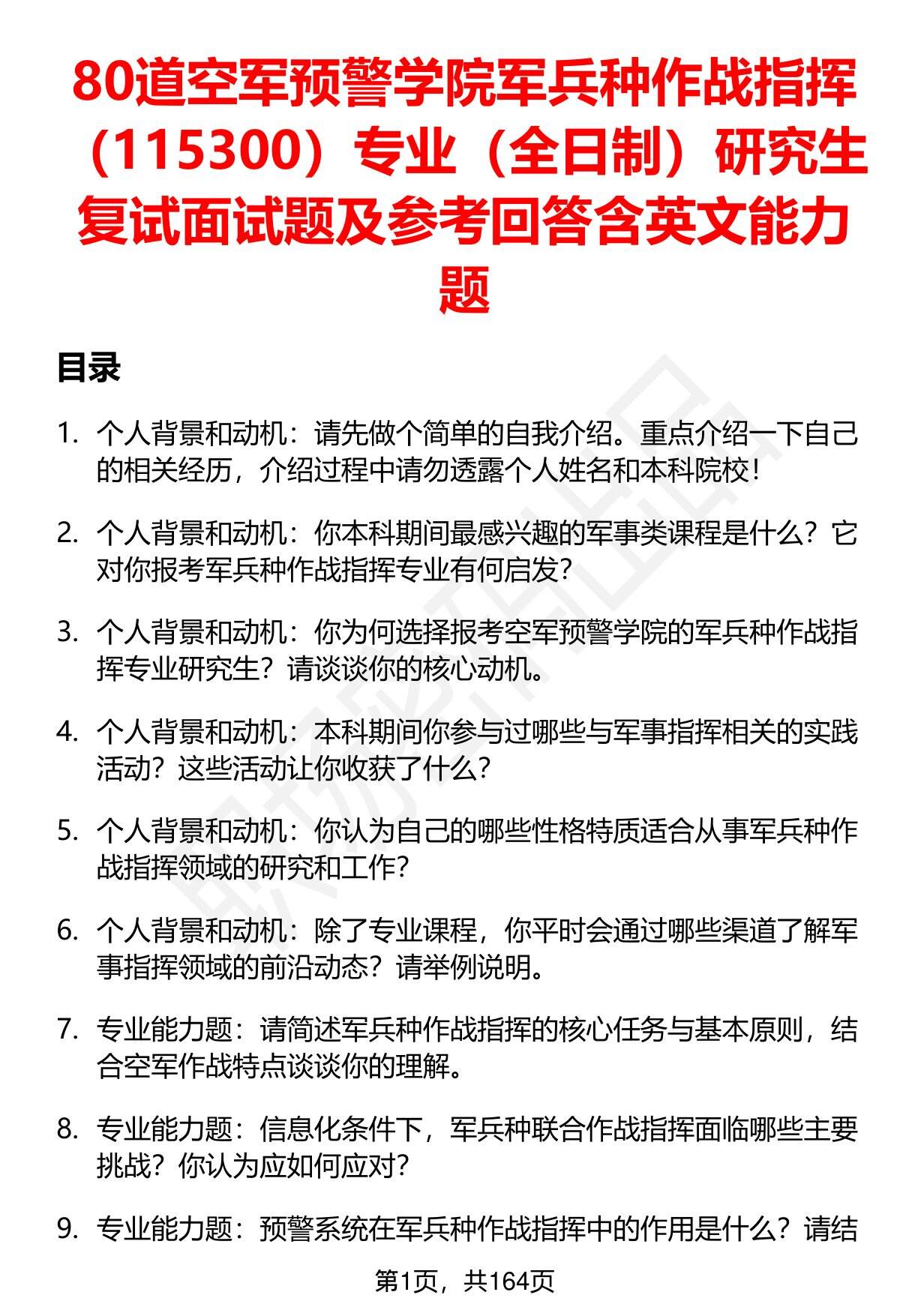 80道空军预警学院军兵种作战指挥（115300）专业（全日制）研究生复试面试题及参考回答含英文能力题

目录

1. 个人背景和动机：请先做个简单的自我介绍。重点介绍一下自己的相关经历，介绍过程中请勿透露个人姓名和本科院校！

2. 个人背景和动机：你本科期间最感兴趣的军事类课程是什么？它对你报考军兵种作战指挥专业有何启发？

3. 个人背景和动机：你为何选择报考空军预警学院的军兵种作战指挥专业研究生？请谈谈你的核心动机。

4. 个人背景和动机：本科期间你参与过哪些与军事指挥相关的实践活动？这些活动让你收获了什么？

5. 个人背景和动机：你认为自己的哪些性格特质适合从事军兵种作战指挥领域的研究和工作？

6. 个人背景和动机：除了专业课程，你平时会通过哪些渠道了解军事指挥领域的前沿动态？请举例说明。

7. 专业能力题：请简述军兵种作战指挥的核心任务与基本原则，结合空军作战特点谈谈你的理解。

8. 专业能力题：信息化条件下，军兵种联合作战指挥面临哪些主要挑战？你认为应如何应对？

9. 专业能力题：预警系统在军兵种作战指挥中的作用是什么？请结

第1页，共164页